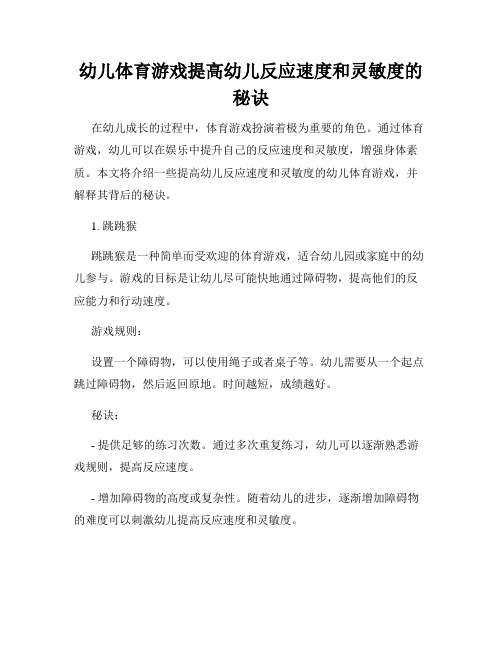 幼儿体育游戏提高幼儿反应速度和灵敏度的秘诀

在幼儿成长的过程中，体育游戏扮演着极为重要的角色。通过体育游戏，幼儿可以在娱乐中提升自己的反应速度和灵敏度，增强身体素质。本文将介绍一些提高幼儿反应速度和灵敏度的幼儿体育游戏，并解释其背后的秘诀。

1. 跳跳猴

跳跳猴是一种简单而受欢迎的体育游戏，适合幼儿园或家庭中的幼儿参与。游戏的目标是让幼儿尽可能快地通过障碍物，提高他们的反应能力和行动速度。

游戏规则：

设置一个障碍物，可以使用绳子或者桌子等。幼儿需要从一个起点跳过障碍物，然后返回原地。时间越短，成绩越好。

秘诀：

- 提供足够的练习次数。通过多次重复练习，幼儿可以逐渐熟悉游戏规则，提高反应速度。

- 增加障碍物的高度或复杂性。随着幼儿的进步，逐渐增加障碍物的难度可以刺激幼儿提高反应速度和灵敏度。